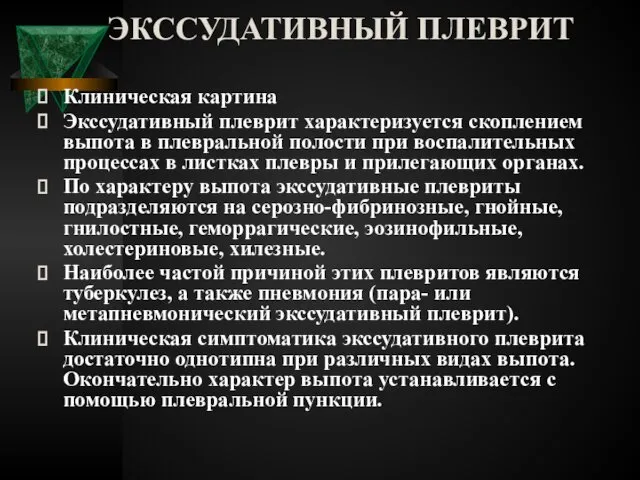 ЭКССУДАТИВНЫЙ ПЛЕВРИТ

Клиническая картина

Экссудативный плеврит характеризуется скоплением выпота в плевральной полости при воспалительных процессах в листках плевры и прилегающих органах.

По характеру выпота экссудативные плевриты подразделяются на серозно-фибринозные, гнойные, гнилостные, геморрагические, эозинофильные, холестериновые, хилезные.

Наиболее частой причиной этих плевритов являются туберкулез, а также пневмония (пара- или метапневмонический экссудативный плеврит).

Клиническая симптоматика экссудативного плеврита достаточно однотипна при различных видах выпота. Окончательно характер выпота устанавливается с помощью плевральной пункции.